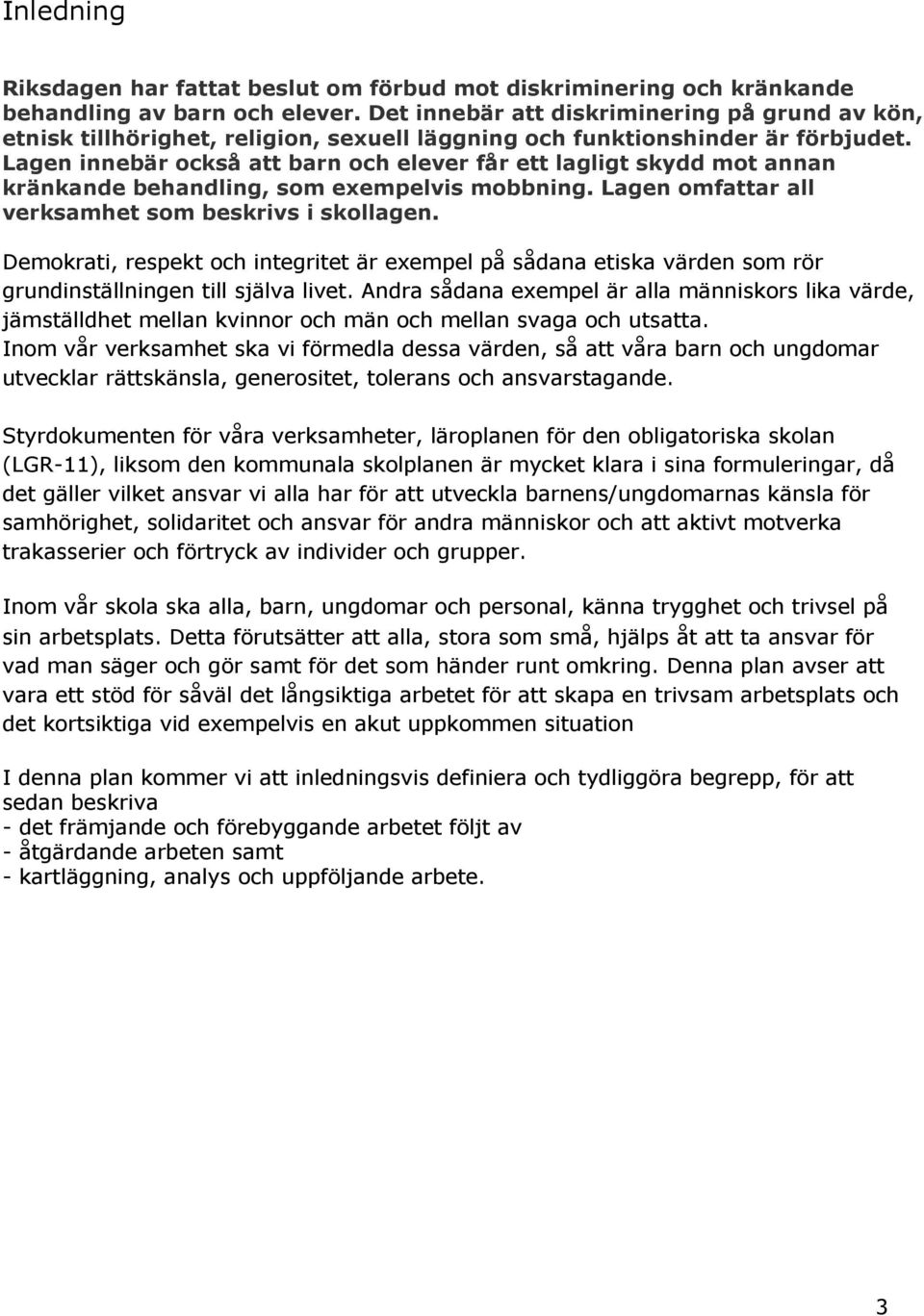 Inledning

Riksdagen har fattat beslut om förbud mot diskriminering och kränkande behandling av barn och elever. Det innebär att diskriminering på grund av kön, etnisk tillhörighet, religion, sexuell läggning och funktionshinder är förbjudet. Lagen innebär också att barn och elever får ett lagligt skydd mot annan kränkande behandling, som exempelvis mobbning. Lagen omfattar all verksamhet som beskrivs i skollagen.

Demokrati, respekt och integritet är exempel på sådana etiska värden som rör grundinställningen till själva livet. Andra sådana exempel är alla människors lika värde, jämställdhet mellan kvinnor och män och mellan svaga och utsatta. Inom vår verksamhet ska vi förmedla dessa värden, så att våra barn och ungdomar utvecklar rättskänsla, generositet, tolerans och ansvarstagande.

Styrdokumenten för våra verksamheter, läroplanen för den obligatoriska skolan (LGR-11), liksom den kommunala skolplanen är mycket klara i sina formuleringar, då det gäller vilket ansvar vi alla har för att utveckla barnens/ungdomarnas känsla för samhörighet, solidaritet och ansvar för andra människor och att aktivt motverka trakasserier och förtryck av individer och grupper.

Inom vår skola ska alla, barn, ungdomar och personal, känna trygghet och trivsel på sin arbetsplats. Detta förutsätter att alla, stora som små, hjälps åt att ta ansvar för vad man säger och gör samt för det som händer runt omkring. Denna plan avser att vara ett stöd för såväl det långsiktiga arbetet för att skapa en trivsam arbetsplats och det kortsiktiga vid exempelvis en akut uppkommen situation

I denna plan kommer vi att inledningsvis definiera och tydliggöra begrepp, för att sedan beskriva
- det främjande och förebyggande arbetet följt av
- åtgärdande arbeten samt
- kartläggning, analys och uppföljande arbete.

3